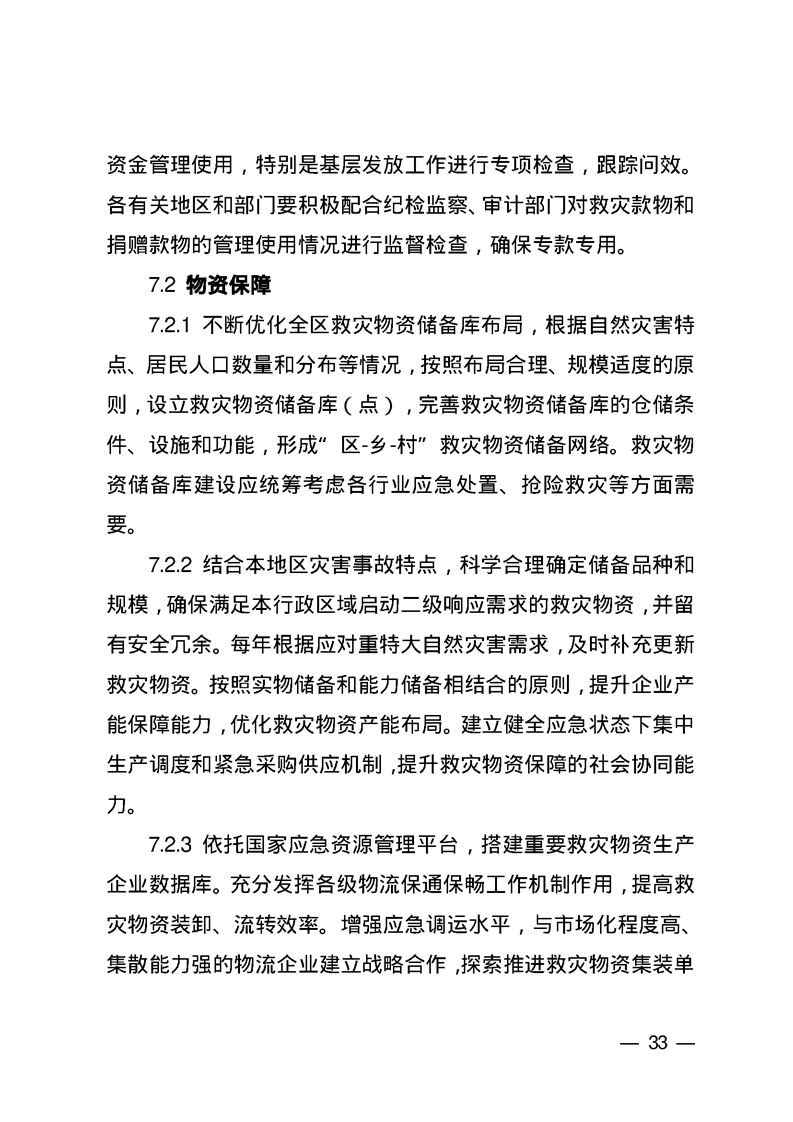 资金管理使用，特别是基层发放工作进行专项检查，跟踪问效。各有关地区和部门要积极配合纪检监察、审计部门对救灾款物和捐赠款物的管理使用情况进行监督检查，确保专款专用。

7.2 物资保障

7.2.1 不断优化全区救灾物资储备库布局，根据自然灾害特点、居民人口数量和分布等情况，按照布局合理、规模适度的原则，设立救灾物资储备库（点），完善救灾物资储备库的仓储条件、设施和功能，形成“区-乡-村”救灾物资储备网络。救灾物资储备库建设应统筹考虑各行业应急处置、抢险救灾等方面需要。

7.2.2 结合本地区灾害事故特点，科学合理确定储备品种和规模，确保满足本行政区域启动二级响应需求的救灾物资，并留有安全冗余。每年根据应对重特大自然灾害需求，及时补充更新救灾物资。按照实物储备和能力储备相结合的原则，提升企业产能保障能力，优化救灾物资产能布局。建立健全应急状态下集中生产调度和紧急采购供应机制，提升救灾物资保障的社会协同能力。

7.2.3 依托国家应急资源管理平台，搭建重要救灾物资生产企业数据库。充分发挥各级物流保通保畅工作机制作用，提高救灾物资装卸、流转效率。增强应急调运水平，与市场化程度高、集散能力强的物流企业建立战略合作，探索推进救灾物资集装单

— 33 —